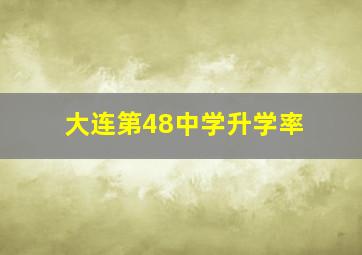 大连第48中学升学率